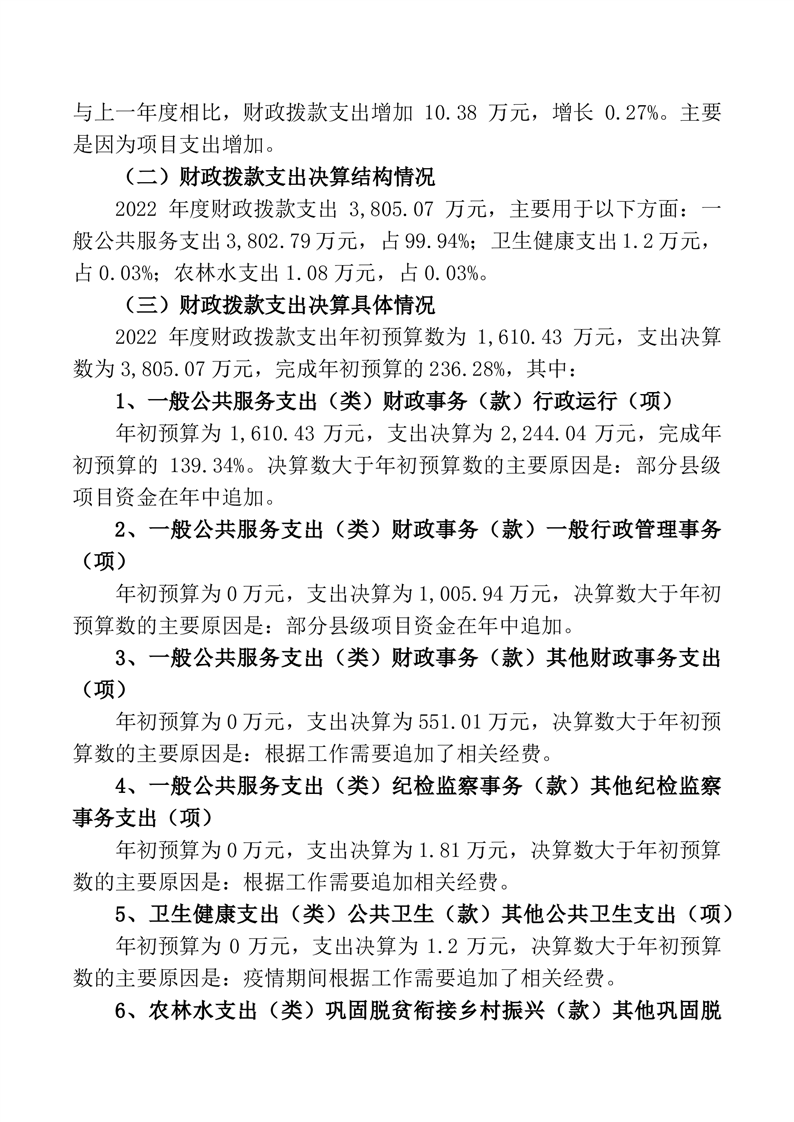 与上一年度相比，财政拨款支出增加 10.38 万元，增长 0.27%。主要是因为项目支出增加。

（二）财政拨款支出决算结构情况

2022 年度财政拨款支出 3,805.07 万元，主要用于以下方面：一般公共服务支出 3,802.79 万元，占 99.94%；卫生健康支出 1.2 万元，占 0.03%；农林水支出 1.08 万元，占 0.03%。

（三）财政拨款支出决算具体情况

2022 年度财政拨款支出年初预算数为 1,610.43 万元，支出决算数为 3,805.07 万元，完成年初预算的 236.28%，其中：

1、一般公共服务支出（类）财政事务（款）行政运行（项）

年初预算为 1,610.43 万元，支出决算为 2,244.04 万元，完成年初预算的 139.34%。决算数大于年初预算数的主要原因是：部分县级项目资金在年中追加。

2、一般公共服务支出（类）财政事务（款）一般行政管理事务（项）

年初预算为 0 万元，支出决算为 1,005.94 万元，决算数大于年初预算数的主要原因是：部分县级项目资金在年中追加。

3、一般公共服务支出（类）财政事务（款）其他财政事务支出（项）

年初预算为 0 万元，支出决算为 551.01 万元，决算数大于年初预算数的主要原因是：根据工作需要追加了相关经费。

4、一般公共服务支出（类）纪检监察事务（款）其他纪检监察事务支出（项）

年初预算为 0 万元，支出决算为 1.81 万元，决算数大于年初预算数的主要原因是：根据工作需要追加相关经费。

5、卫生健康支出（类）公共卫生（款）其他公共卫生支出（项）

年初预算为 0 万元，支出决算为 1.2 万元，决算数大于年初预算数的主要原因是：疫情期间根据工作需要追加了相关经费。

6、农林水支出（类）巩固脱贫衔接乡村振兴（款）其他巩固脱